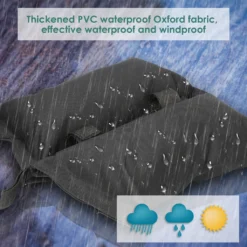 Thickened PVC waterproof Oxford fabric, effective waterproof and windproof